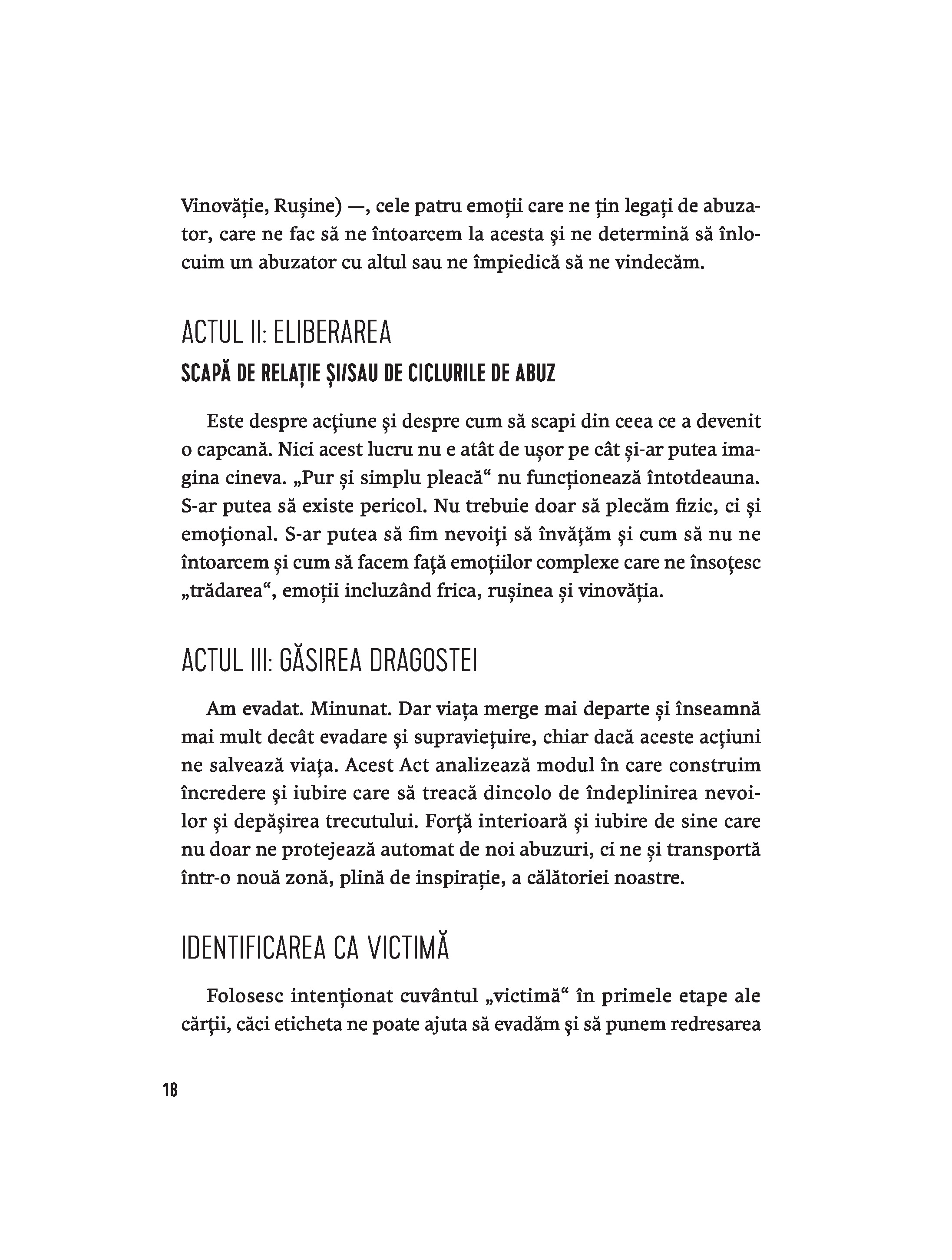 Vinovăție, Rușine) —, cele patru emoții care ne țin legați de abuzator, care ne fac să ne întoarcem la acesta și ne determină să înlocuim un abuzator cu altul sau ne împiedică să ne vindecăm.

ACTUL II: ELIBERAREA

SCAPĂ DE RELAȚIE ȘI/SAU DE CICLURILE DE ABUZ

Este despre acțiune și despre cum să scapi din ceea ce a devenit o capcană. Nici acest lucru nu e atât de ușor pe cât și-ar putea imagina cineva. „Pur și simplu pleacă“ nu funcționează întotdeauna. S-ar putea să existe pericol. Nu trebuie doar să plecăm fizic, ci și emoțional. S-ar putea să fim nevoiți să învățăm și cum să nu ne întoarcem și cum să facem față emoțiilor complexe care ne însoțesc „trădarea“, emoții incluzând frica, rușinea și vinovăția.

ACTUL III: GĂSIREA DRAGOSTEI

Am evadat. Minunat. Dar viața merge mai departe și înseamnă mai mult decât evadare și supraviețuire, chiar dacă aceste acțiuni ne salvează viața. Acest Act analizează modul în care construim încredere și iubire care să treacă dincolo de îndeplinirea nevoilor și depășirea trecutului. Forță interioară și iubire de sine care nu doar ne protejează automat de noi abuzuri, ci ne și transportă într-o nouă zonă, plină de inspirație, a călătoriei noastre.

IDENTIFICAREA CA VICTIMĂ

Folosesc intenționat cuvântul „victimă“ în primele etape ale cărții, căci eticheta ne poate ajuta să evadăm și să punem redresarea

18